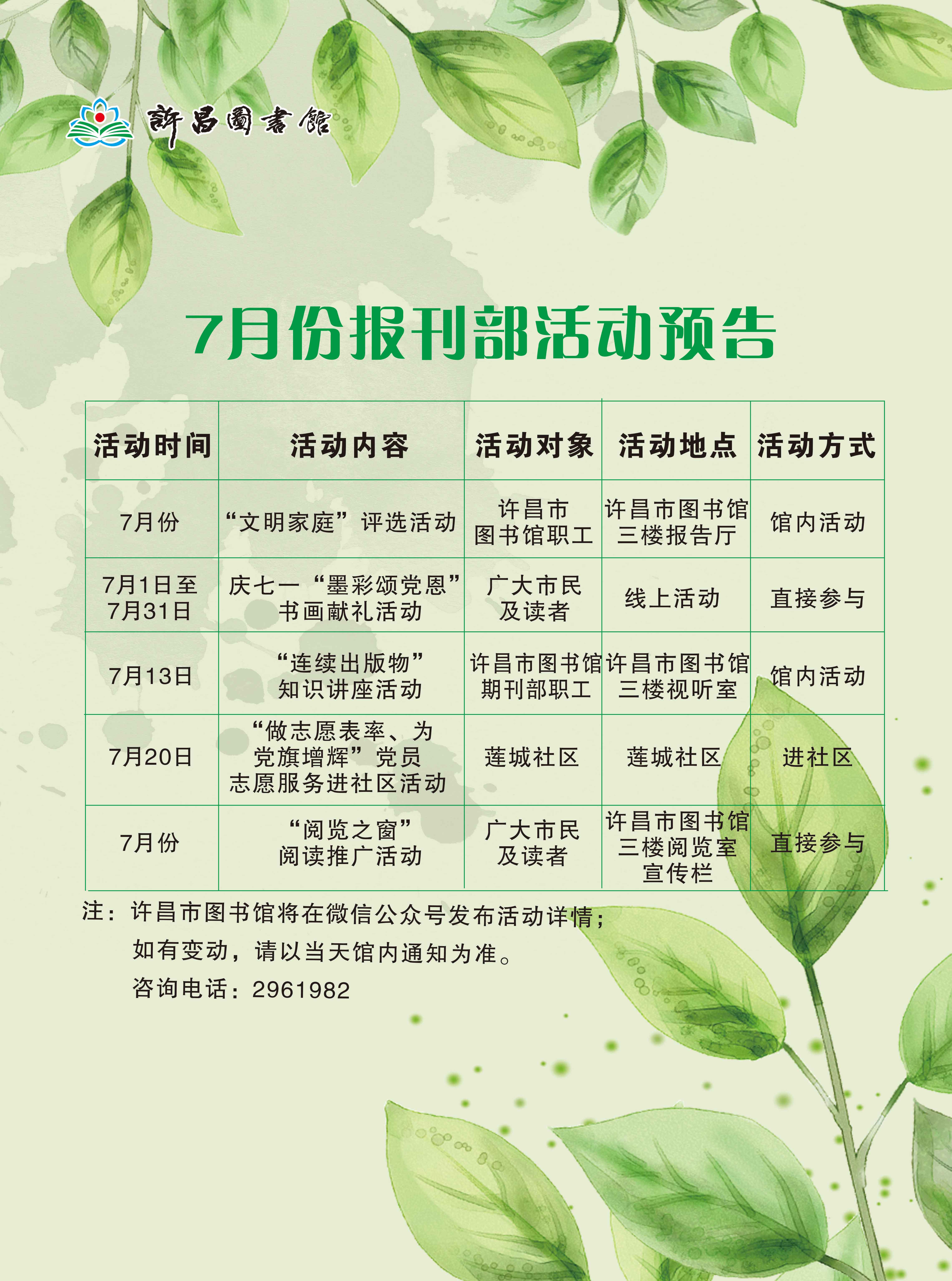 許昌圖書館

7月份报刊部活动预告

| 活动时间 | 活动内容 | 活动对象 | 活动地点 | 活动方式 |
|---|---|---|---|---|
| 7月份 | “文明家庭”评选活动 | 许昌市图书馆职工 | 许昌市图书馆三楼报告厅 | 馆内活动 |
| 7月1日至7月31日 | 庆七一“墨彩颂党恩”书画献礼活动 | 广大市民及读者 | 线上活动 | 直接参与 |
| 7月13日 | “连续出版物”知识讲座活动 | 许昌市图书馆期刊部职工 | 许昌市图书馆三楼视听室 | 馆内活动 |
| 7月20日 | “做志愿表率、为党旗增辉”党员志愿服务进社区活动 | 莲城社区 | 莲城社区 | 进社区 |
| 7月份 | “阅览之窗”阅读推广活动 | 广大市民及读者 | 许昌市图书馆三楼阅览室宣传栏 | 直接参与 |

注：许昌市图书馆将在微信公众号发布活动详情；
如有变动，请以当天馆内通知为准。
咨询电话：2961982